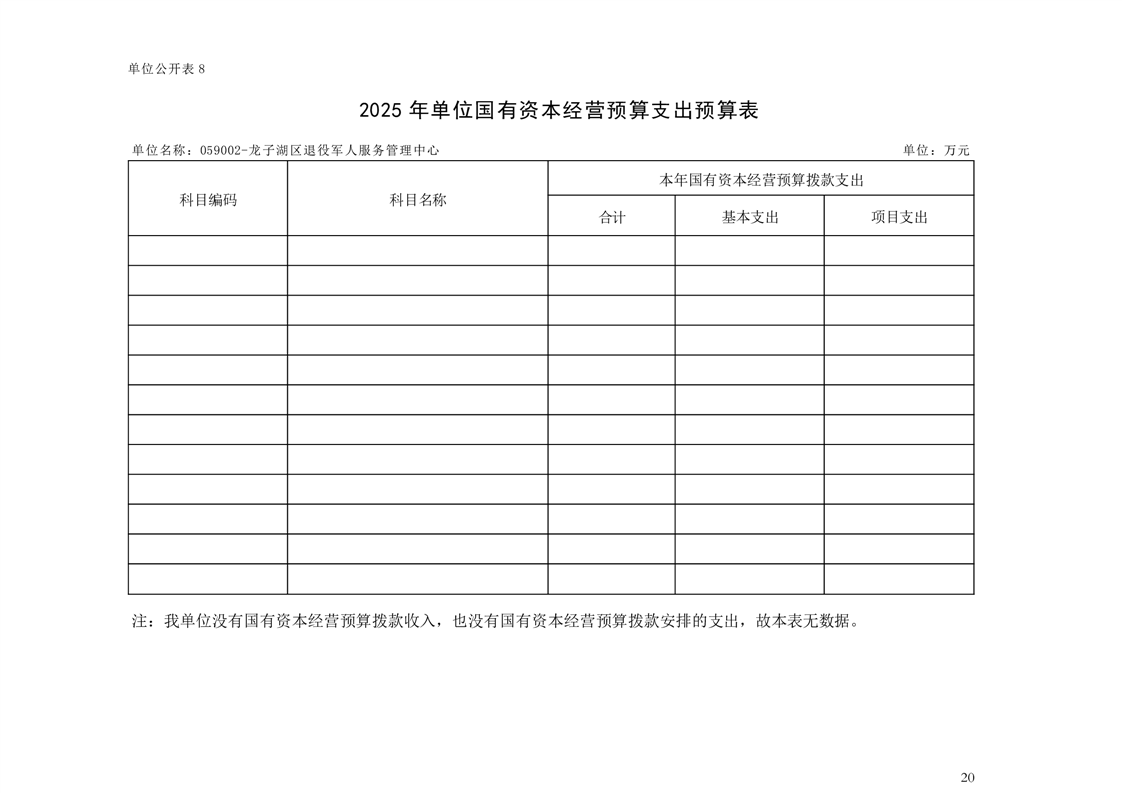 单位公开表 8

2025 年单位国有资本经营预算支出预算表

单位名称：059002-龙子湖区退役军人服务管理中心

单位：万元

| 科目编码 | 科目名称 | 本年国有资本经营预算拨款支出 | | |
|---|---|---|---|---|
| | | 合计 | 基本支出 | 项目支出 |
| | | | | |
| | | | | |
| | | | | |
| | | | | |
| | | | | |
| | | | | |
| | | | | |
| | | | | |
| | | | | |
| | | | | |
| | | | | |
| | | | | |

注：我单位没有国有资本经营预算拨款收入，也没有国有资本经营预算拨款安排的支出，故本表无数据。

20